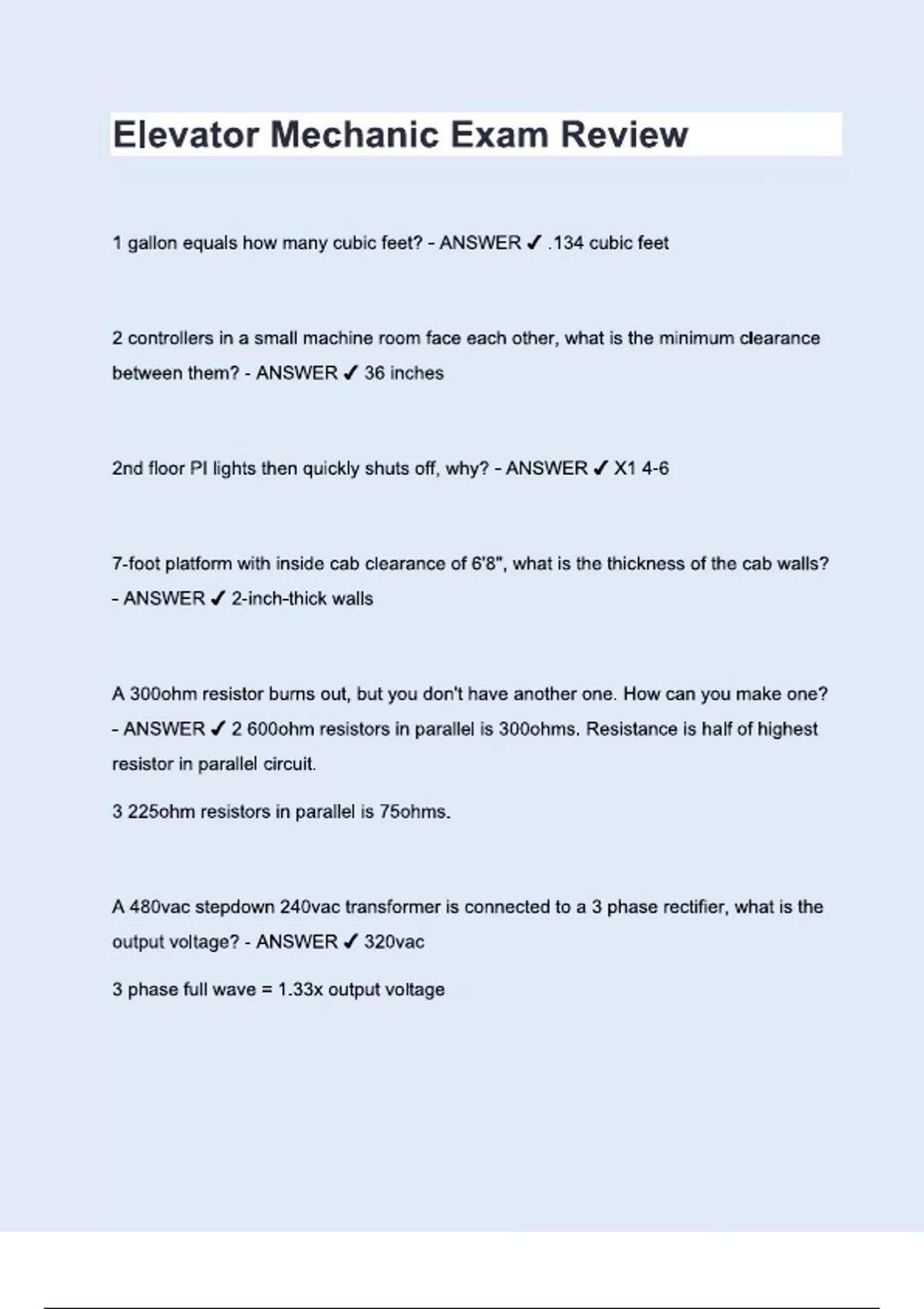 Elevator Mechanic Exam Review

1 gallon equals how many cubic feet? - ANSWER ✓ .134 cubic feet

2 controllers in a small machine room face each other, what is the minimum clearance between them? - ANSWER ✓ 36 inches

2nd floor PI lights then quickly shuts off, why? - ANSWER ✓ X1 4-6

7-foot platform with inside cab clearance of 6'8", what is the thickness of the cab walls? - ANSWER ✓ 2-inch-thick walls

A 300ohm resistor burns out, but you don't have another one. How can you make one? - ANSWER ✓ 2 600ohm resistors in parallel is 300ohms. Resistance is half of highest resistor in parallel circuit.

3 225ohm resistors in parallel is 75ohms.

A 480vac stepdown 240vac transformer is connected to a 3 phase rectifier, what is the output voltage? - ANSWER ✓ 320vac

3 phase full wave = 1.33x output voltage